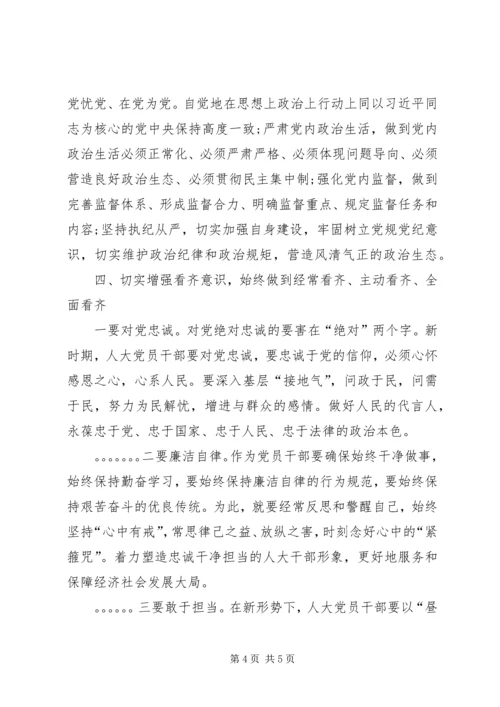 党忧党、在党为党。自觉地在思想上政治上行动上同以习近平同志为核心的党中央保持高度一致；严肃党内政治生活，做到党内政治生活必须正常化、必须严肃严格、必须体现问题导向、必须营造良好政治生态、必须贯彻民主集中制；强化党内监督，做到完善监督体系、形成监督合力、明确监督重点、规定监督任务和内容；坚持执纪从严，切实加强自身建设，牢固树立党规党纪意识，切实维护政治纪律和政治规矩，营造风清气正的政治生态。

四、切实增强看齐意识，始终做到经常看齐、主动看齐、全面看齐

一要对党忠诚。对党绝对忠诚的要害在“绝对”两个字。新时期，人大党员干部要对党忠诚，要忠诚于党的信仰，必须心怀感恩之心，心系人民。要深入基层“接地气”，问政于民，问需于民，努力为民解忧，增进与群众的感情。做好人民的代言人，永葆忠于党、忠于国家、忠于人民、忠于法律的政治本色。

。。。。。。。二要廉洁自律。作为党员干部要确保始终干净做事，始终保持勤奋学习，要始终保持廉洁自律的行为规范，要始终保持艰苦奋斗的优良传统。为此，就要经常反思和警醒自己，始终坚持“心中有戒”，常思律己之益、放纵之害，时刻念好心中的“紧箍咒”。着力塑造忠诚干净担当的人大干部形象，更好地服务和保障经济社会发展大局。

。。。。。。三要敢于担当。在新形势下，人大党员干部要以“昼

第 4 页 共 5 页